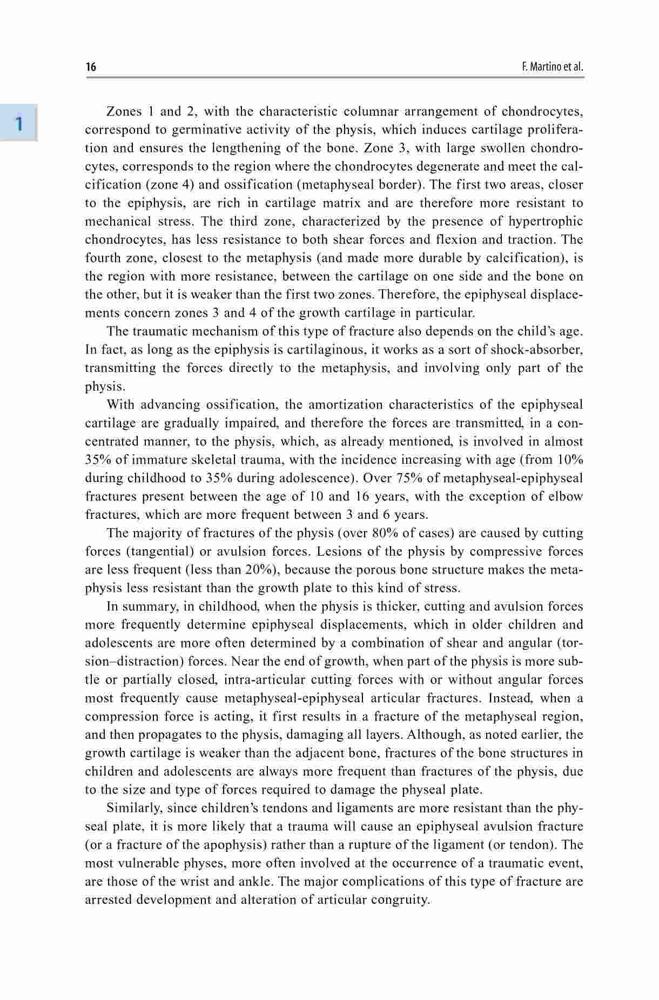 16

F. Martino et al.

1

Zones 1 and 2, with the characteristic columnar arrangement of chondrocytes, correspond to germinative activity of the physis, which induces cartilage proliferation and ensures the lengthening of the bone. Zone 3, with large swollen chondrocytes, corresponds to the region where the chondrocytes degenerate and meet the calcification (zone 4) and ossification (metaphyseal border). The first two areas, closer to the epiphysis, are rich in cartilage matrix and are therefore more resistant to mechanical stress. The third zone, characterized by the presence of hypertrophic chondrocytes, has less resistance to both shear forces and flexion and traction. The fourth zone, closest to the metaphysis (and made more durable by calcification), is the region with more resistance, between the cartilage on one side and the bone on the other, but it is weaker than the first two zones. Therefore, the epiphyseal displacements concern zones 3 and 4 of the growth cartilage in particular.

The traumatic mechanism of this type of fracture also depends on the child's age. In fact, as long as the epiphysis is cartilaginous, it works as a sort of shock-absorber, transmitting the forces directly to the metaphysis, and involving only part of the physis.

With advancing ossification, the amortization characteristics of the epiphyseal cartilage are gradually impaired, and therefore the forces are transmitted, in a concentrated manner, to the physis, which, as already mentioned, is involved in almost 35% of immature skeletal trauma, with the incidence increasing with age (from 10% during childhood to 35% during adolescence). Over 75% of metaphyseal-epiphyseal fractures present between the age of 10 and 16 years, with the exception of elbow fractures, which are more frequent between 3 and 6 years.

The majority of fractures of the physis (over 80% of cases) are caused by cutting forces (tangential) or avulsion forces. Lesions of the physis by compressive forces are less frequent (less than 20%), because the porous bone structure makes the metaphysis less resistant than the growth plate to this kind of stress.

In summary, in childhood, when the physis is thicker, cutting and avulsion forces more frequently determine epiphyseal displacements, which in older children and adolescents are more often determined by a combination of shear and angular (torsion–distraction) forces. Near the end of growth, when part of the physis is more subtle or partially closed, intra-articular cutting forces with or without angular forces most frequently cause metaphyseal-epiphyseal articular fractures. Instead, when a compression force is acting, it first results in a fracture of the metaphyseal region, and then propagates to the physis, damaging all layers. Although, as noted earlier, the growth cartilage is weaker than the adjacent bone, fractures of the bone structures in children and adolescents are always more frequent than fractures of the physis, due to the size and type of forces required to damage the physeal plate.

Similarly, since children's tendons and ligaments are more resistant than the physeal plate, it is more likely that a trauma will cause an epiphyseal avulsion fracture (or a fracture of the apophysis) rather than a rupture of the ligament (or tendon). The most vulnerable physes, more often involved at the occurrence of a traumatic event, are those of the wrist and ankle. The major complications of this type of fracture are arrested development and alteration of articular congruity.